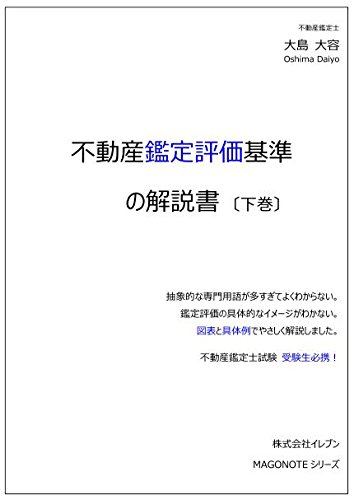 不動産鑑定士
大島 大容
Oshima Daiyo

不動産鑑定評価基準
の解説書〔下巻〕

抽象的な専門用語が多すぎてよくわからない。
鑑定評価の具体的なイメージがわかない。
図表と具体例でやさしく解説しました。

不動産鑑定士試験 受験生必携！

株式会社イレブン
MAGONOTE シリーズ